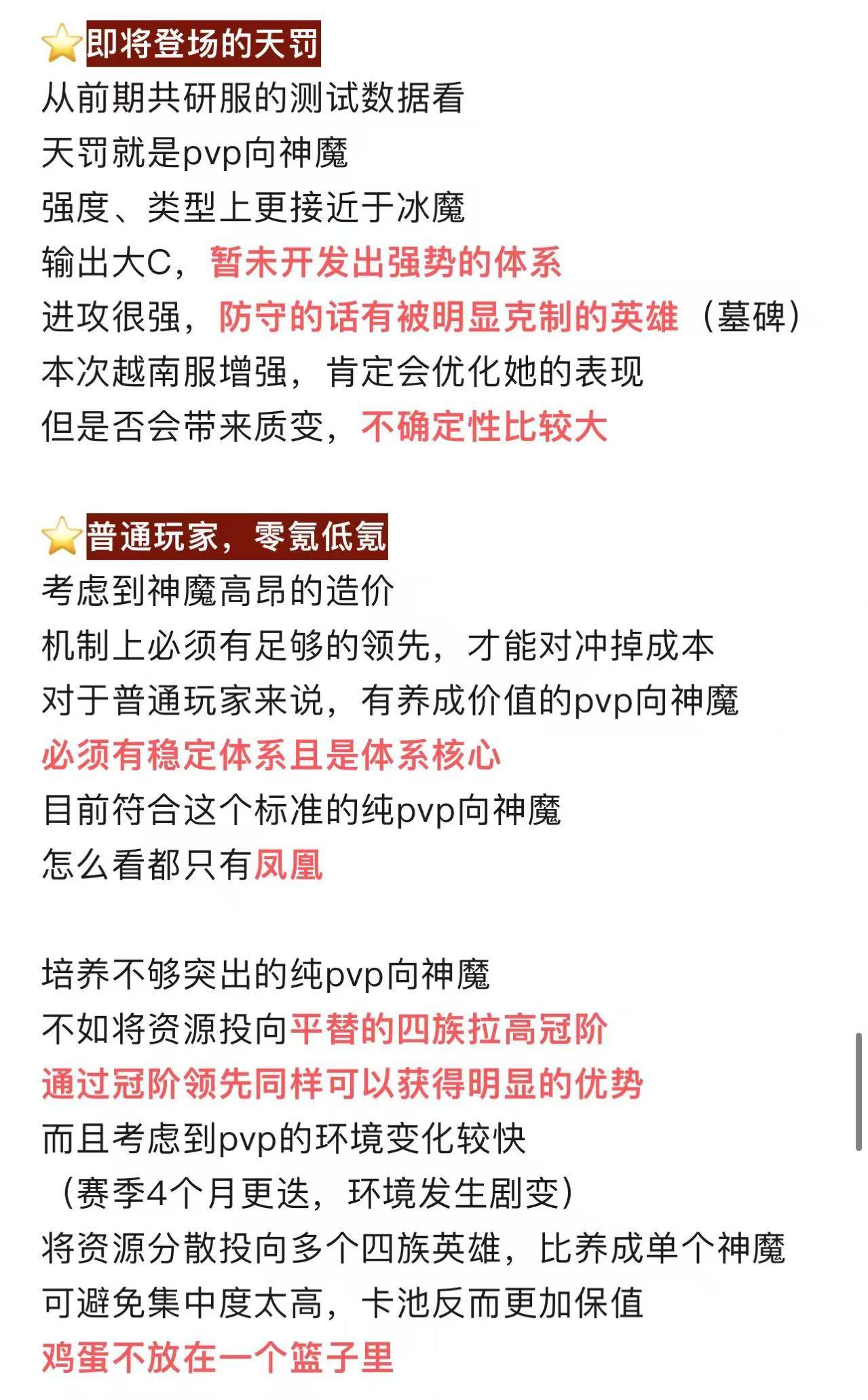 即将登场的天罚
从前期共研服的测试数据看
天罚就是pvp向神魔
强度、类型上更接近于冰魔
输出大C，暂未开发出强势的体系
进攻很强，防守的话有被明显克制的英雄（墓碑）
本次越南服增强，肯定会优化她的表现
但是否会带来质变，不确定性比较大

普通玩家，零氪低氪
考虑到神魔高昂的造价
机制上必须有足够的领先，才能对冲掉成本
对于普通玩家来说，有养成价值的pvp向神魔
必须有稳定体系且是体系核心
目前符合这个标准的纯pvp向神魔
怎么看都只有凤凰

培养不够突出的纯pvp向神魔
不如将资源投向平替的四族拉高冠阶
通过冠阶领先同样可以获得明显的优势
而且考虑到pvp的环境变化较快
（赛季4个月更迭，环境发生剧变）
将资源分散投向多个四族英雄，比养成单个神魔
可避免集中度太高，卡池反而更加保值
鸡蛋不放在一个篮子里